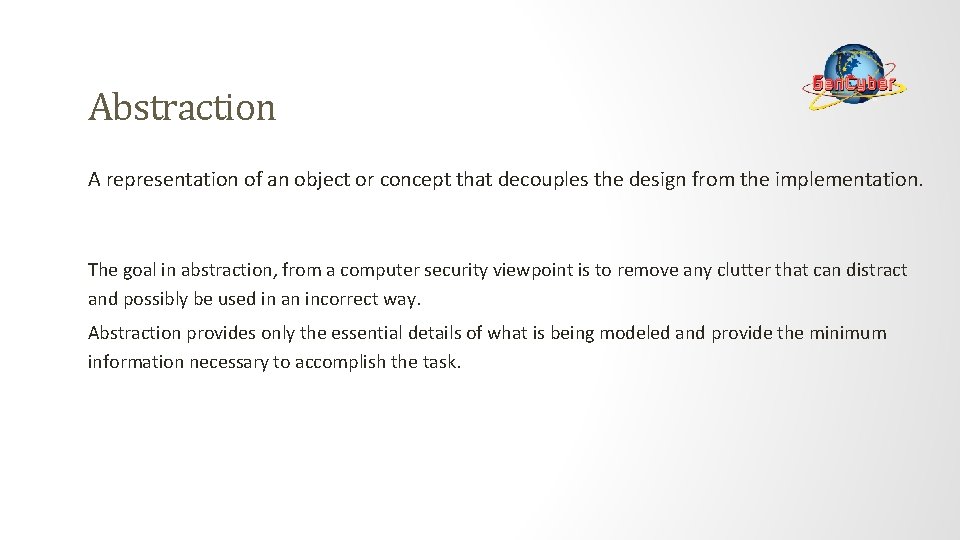 GenCyber

Abstraction

A representation of an object or concept that decouples the design from the implementation.

The goal in abstraction, from a computer security viewpoint is to remove any clutter that can distract and possibly be used in an incorrect way.

Abstraction provides only the essential details of what is being modeled and provide the minimum information necessary to accomplish the task.